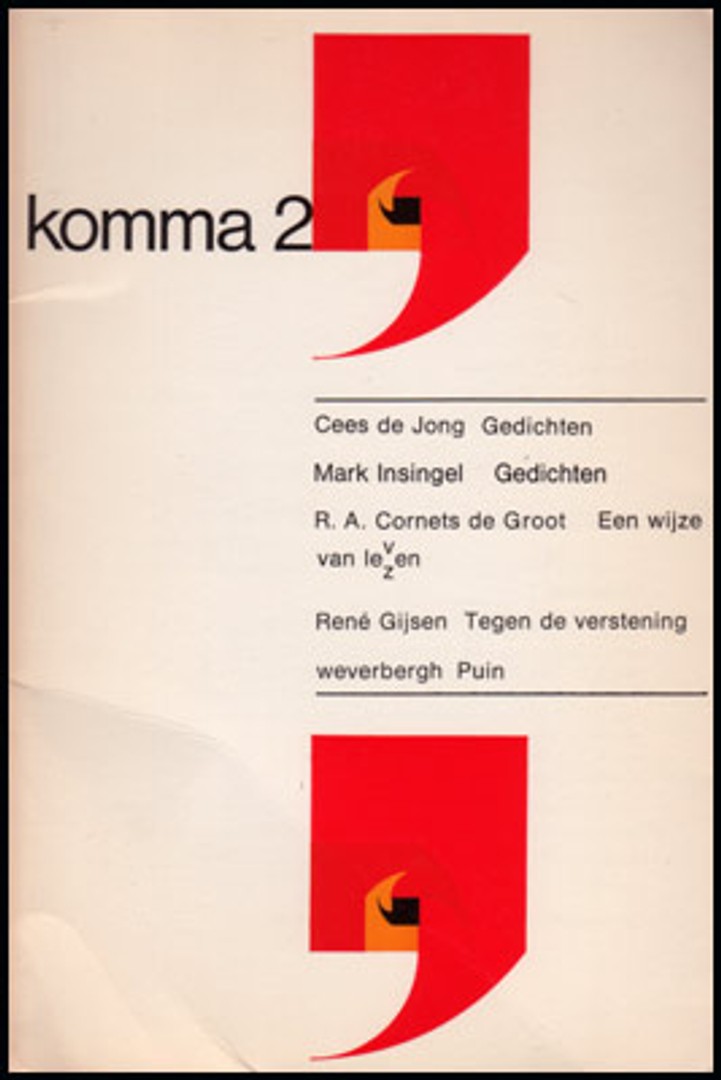 komma 2

Cees de Jong Gedichten

Mark Insingel Gedichten

R. A. Cornets de Groot Een wijze van le$^{v}_{z}$en

René Gijsen Tegen de verstening

weverbergh Puin